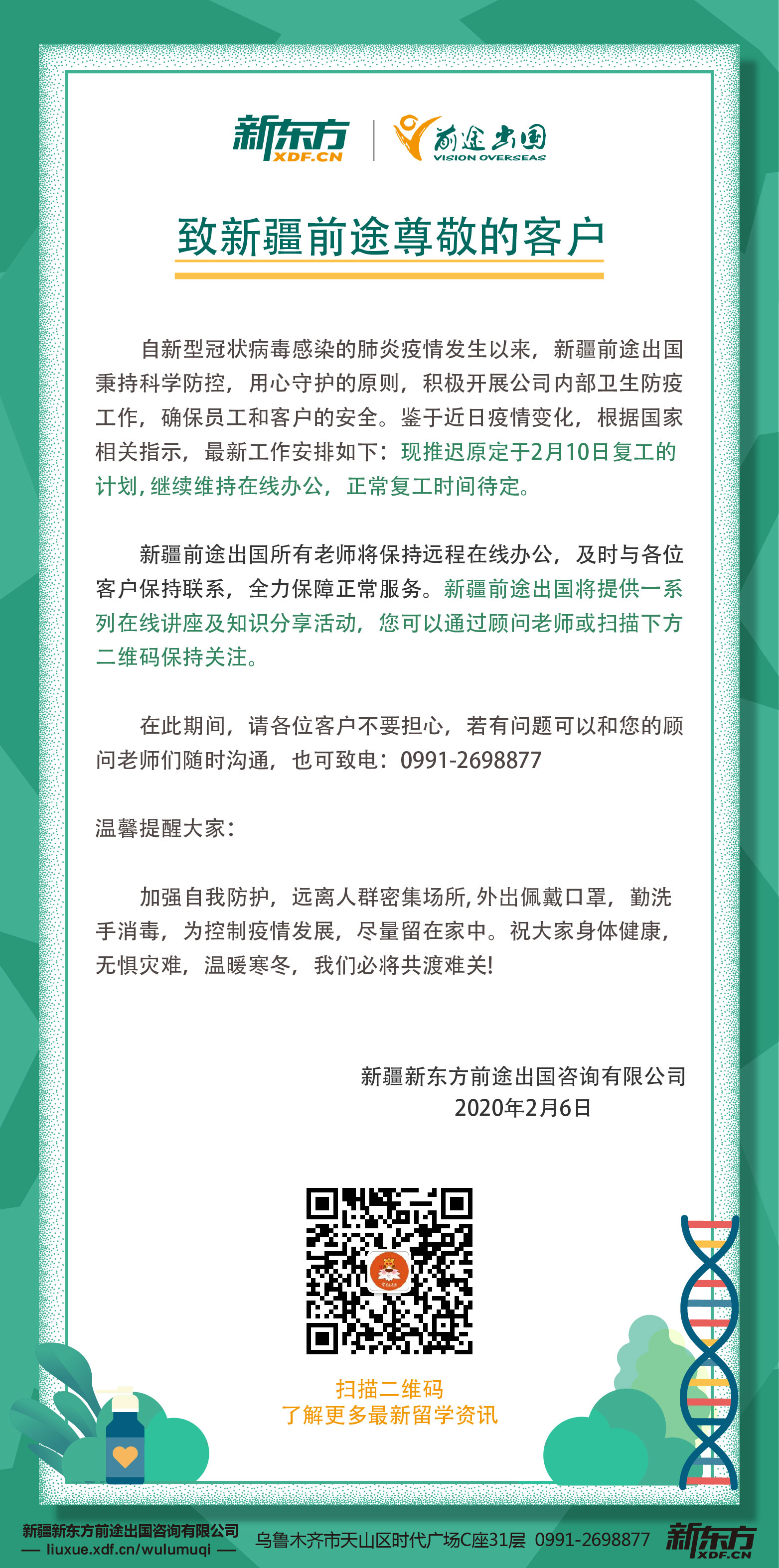 新东方
XDF.CN
前途出国
VISION OVERSEAS

致新疆前途尊敬的客户

自新型冠状病毒感染的肺炎疫情发生以来，新疆前途出国秉持科学防控，用心守护的原则，积极开展公司内部卫生防疫工作，确保员工和客户的安全。鉴于近日疫情变化，根据国家相关指示，最新工作安排如下：现推迟原定于2月10日复工的计划，继续维持在线办公，正常复工时间待定。

新疆前途出国所有老师将保持远程在线办公，及时与各位客户保持联系，全力保障正常服务。新疆前途出国将提供一系列在线讲座及知识分享活动，您可以通过顾问老师或扫描下方二维码保持关注。

在此期间，请各位客户不要担心，若有问题可以和您的顾问老师们随时沟通，也可致电：0991-2698877

温馨提醒大家：

加强自我防护，远离人群密集场所，外出佩戴口罩，勤洗手消毒，为控制疫情发展，尽量留在家中。祝大家身体健康，无惧灾难，温暖寒冬，我们必将共渡难关！

新疆新东方前途出国咨询有限公司
2020年2月6日

扫描二维码
了解更多最新留学资讯

新疆新东方前途出国咨询有限公司
— liuxue.xdf.cn/wulumuqi —
乌鲁木齐市天山区时代广场C座31层 0991-2698877
新东方
XDF.CN